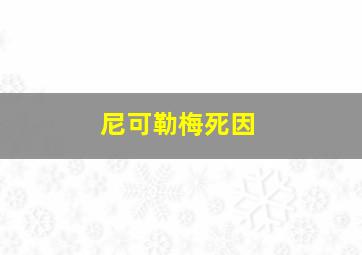 尼可勒梅死因